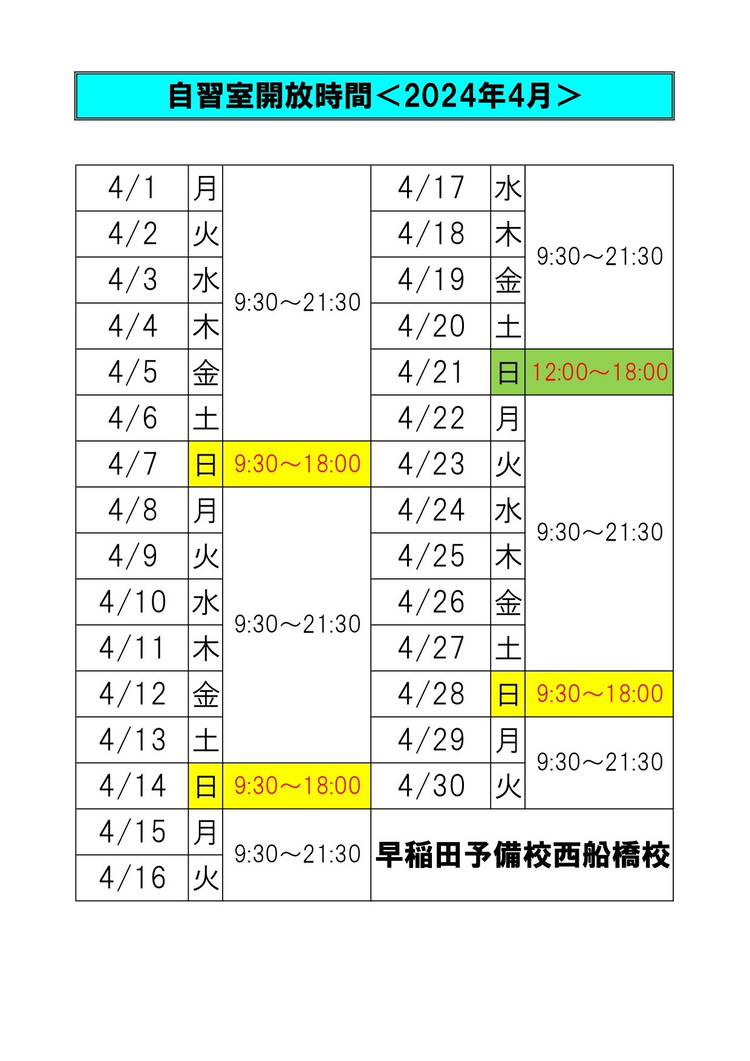 自習室開放時間＜2024年4月＞

| 4/1 | 月 | 9:30～21:30 | 4/17 | 水 | 9:30～21:30 |
|---|---|---|---|---|---|
| 4/2 | 火 | | 4/18 | 木 | |
| 4/3 | 水 | | 4/19 | 金 | |
| 4/4 | 木 | | 4/20 | 土 | |
| 4/5 | 金 | | 4/21 | 日 | 12:00～18:00 |
| 4/6 | 土 | | 4/22 | 月 | 9:30～21:30 |
| 4/7 | 日 | 9:30～18:00 | 4/23 | 火 | |
| 4/8 | 月 | 9:30～21:30 | 4/24 | 水 | |
| 4/9 | 火 | | 4/25 | 木 | |
| 4/10 | 水 | | 4/26 | 金 | |
| 4/11 | 木 | | 4/27 | 土 | |
| 4/12 | 金 | | 4/28 | 日 | 9:30～18:00 |
| 4/13 | 土 | | 4/29 | 月 | 9:30～21:30 |
| 4/14 | 日 | 9:30～18:00 | 4/30 | 火 | |
| 4/15 | 月 | 9:30～21:30 | 早稲田予備校西船橋校 | | |
| 4/16 | 火 | | | | |